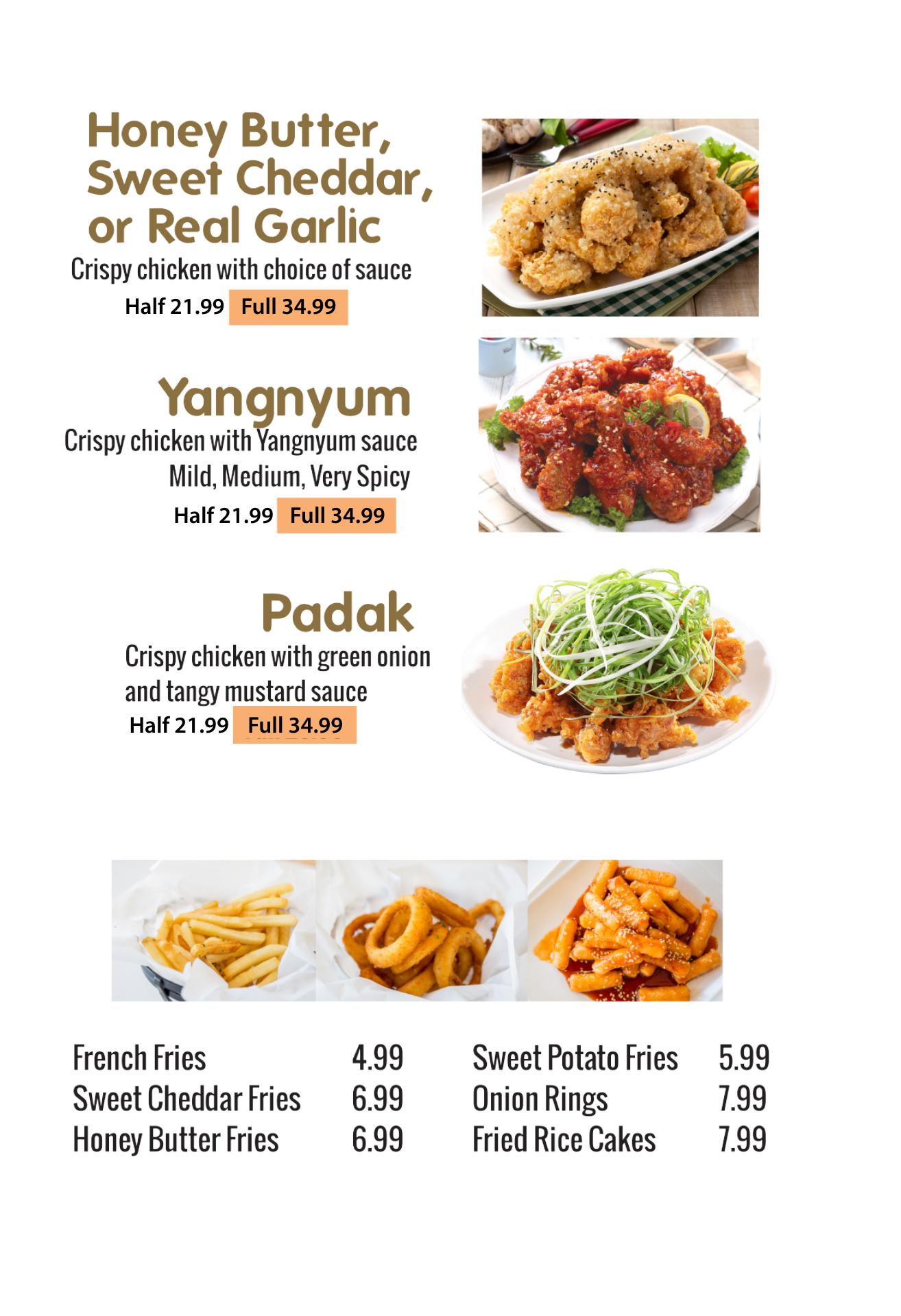 Honey Butter,
Sweet Cheddar,
or Real Garlic

Crispy chicken with choice of sauce

Half 21.99 Full 34.99

Yangnyum

Crispy chicken with Yangnyum sauce

Mild, Medium, Very Spicy

Half 21.99 Full 34.99

Padak

Crispy chicken with green onion and tangy mustard sauce

Half 21.99 Full 34.99

French Fries 4.99
Sweet Cheddar Fries 6.99
Honey Butter Fries 6.99

Sweet Potato Fries 5.99
Onion Rings 7.99
Fried Rice Cakes 7.99